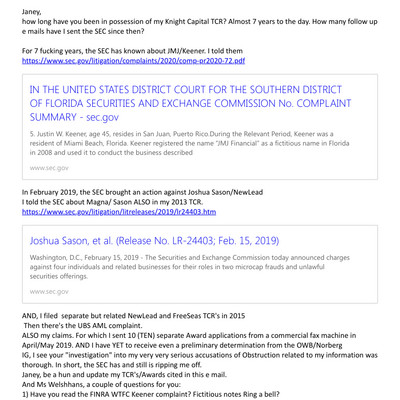 Janey,
how long have you been in possession of my Knight Capital TCR? Almost 7 years to the day. How many follow up e mails have I sent the SEC since then?

For 7 fucking years, the SEC has known about JMJ/Keener. I told them
https://www.sec.gov/litigation/complaints/2020/comp-pr2020-72.pdf

IN THE UNITED STATES DISTRICT COURT FOR THE SOUTHERN DISTRICT OF FLORIDA SECURITIES AND EXCHANGE COMMISSION No. COMPLAINT SUMMARY - sec.gov

5. Justin W. Keener, age 45, resides in San Juan, Puerto Rico.During the Relevant Period, Keener was a resident of Miami Beach, Florida. Keener registered the name "JMJ Financial" as a fictitious name in Florida in 2008 and used it to conduct the business described

www.sec.gov

In February 2019, the SEC brought an action against Joshua Sason/NewLead
I told the SEC about Magna/ Sason ALSO in my 2013 TCR.
https://www.sec.gov/litigation/litreleases/2019/lr24403.htm

Joshua Sason, et al. (Release No. LR-24403; Feb. 15, 2019)

Washington, D.C., February 15, 2019 - The Securities and Exchange Commission today announced charges against four individuals and related businesses for their roles in two microcap frauds and unlawful securities offerings.

www.sec.gov

AND, I filed separate but related NewLead and FreeSeas TCR's in 2015
Then there's the UBS AML complaint.
ALSO my claims. For which I sent 10 (TEN) separate Award applications from a commercial fax machine in April/May 2019. AND I have YET to receive even a preliminary determination from the OWB/Norberg
IG, I see your "investigation" into my very very serious accusations of Obstruction related to my information was thorough. In short, the SEC has and still is ripping me off.
Janey, be a hun and update my TCR's/Awards cited in this e mail.
And Ms Welshhans, a couple of questions for you:
1) Have you read the FINRA WTFC Keener complaint? Fictitious notes Ring a bell?